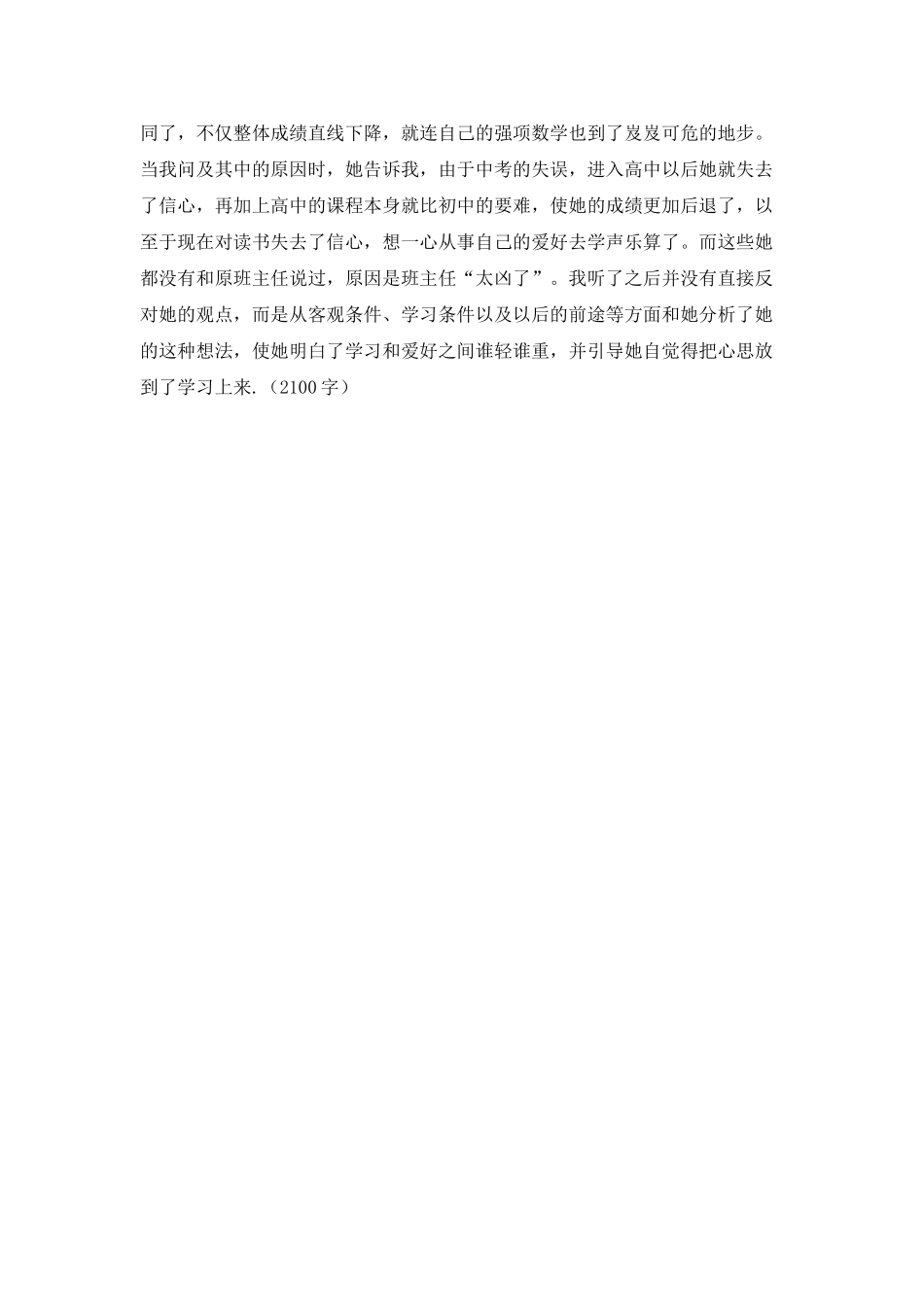 同了，不仅整体成绩直线下降，就连自己的强项数学也到了岌岌可危的地步。当我问及其中的原因时，她告诉我，由于中考的失误，进入高中以后她就失去了信心，再加上高中的课程本身就比初中的要难，使她的成绩更加后退了，以至于现在对读书失去了信心，想一心从事自己的爱好去学声乐算了。而这些她都没有和原班主任说过，原因是班主任“太凶了”。我听了之后并没有直接反对她的观点，而是从客观条件、学习条件以及以后的前途等方面和她分析了她的这种想法，使她明白了学习和爱好之间谁轻谁重，并引导她自觉得把心思放到了学习上来.（2100字）